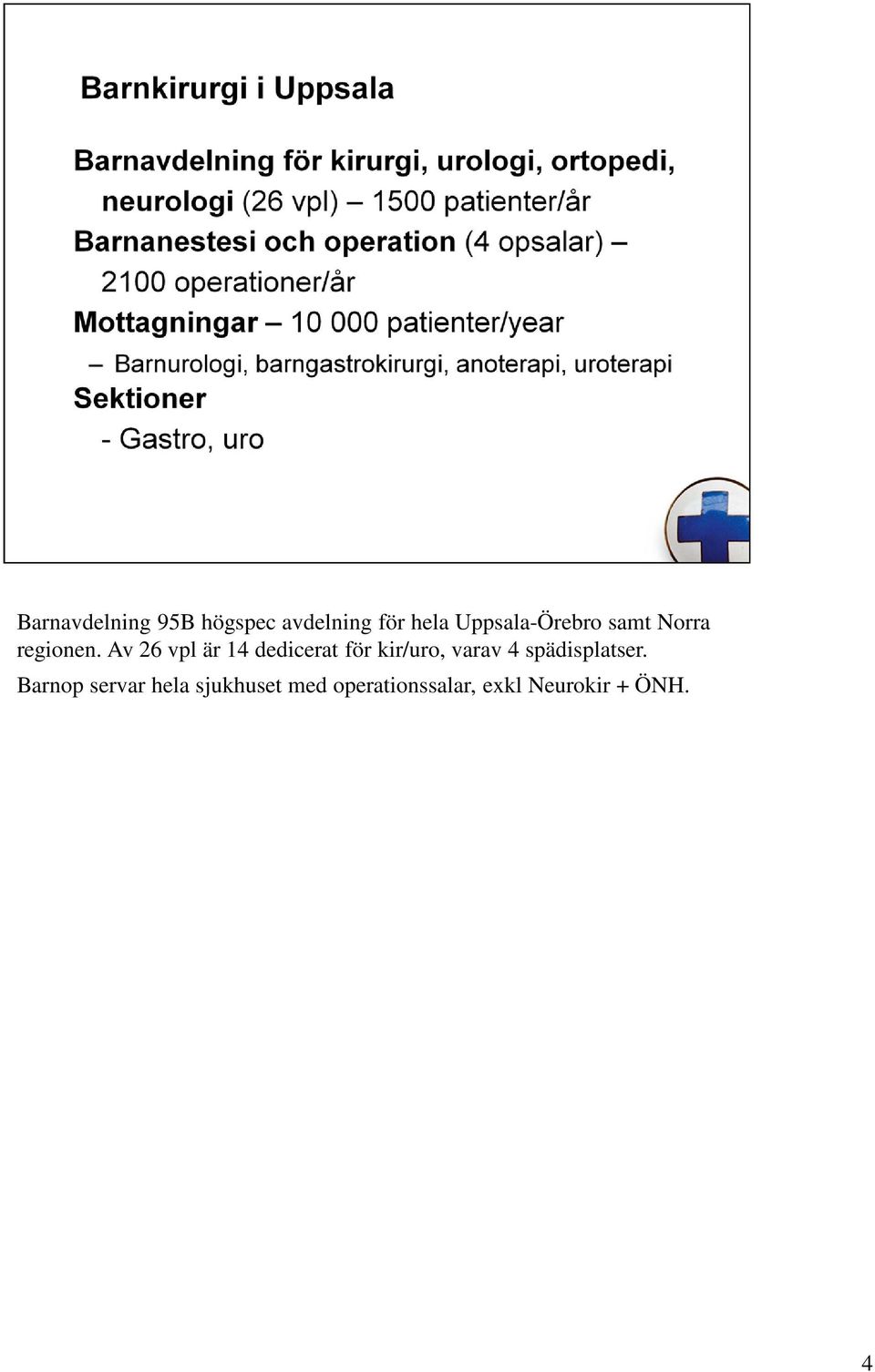 Barnkirurgi i Uppsala

Barnavdelning för kirurgi, urologi, ortopedi, neurologi (26 vpl) – 1500 patienter/år

Barnanestesi och operation (4 opsalar) – 2100 operationer/år

Mottagningar – 10 000 patienter/year

– Barnurologi, barngastrokirurgi, anoterapi, uroterapi

Sektioner

- Gastro, uro

Barnavdelning 95B högspec avdelning för hela Uppsala-Örebro samt Norra regionen. Av 26 vpl är 14 dedicerat för kir/uro, varav 4 spädisplatser.

Barnop servar hela sjukhuset med operationssalar, exkl Neurokir + ÖNH.

4